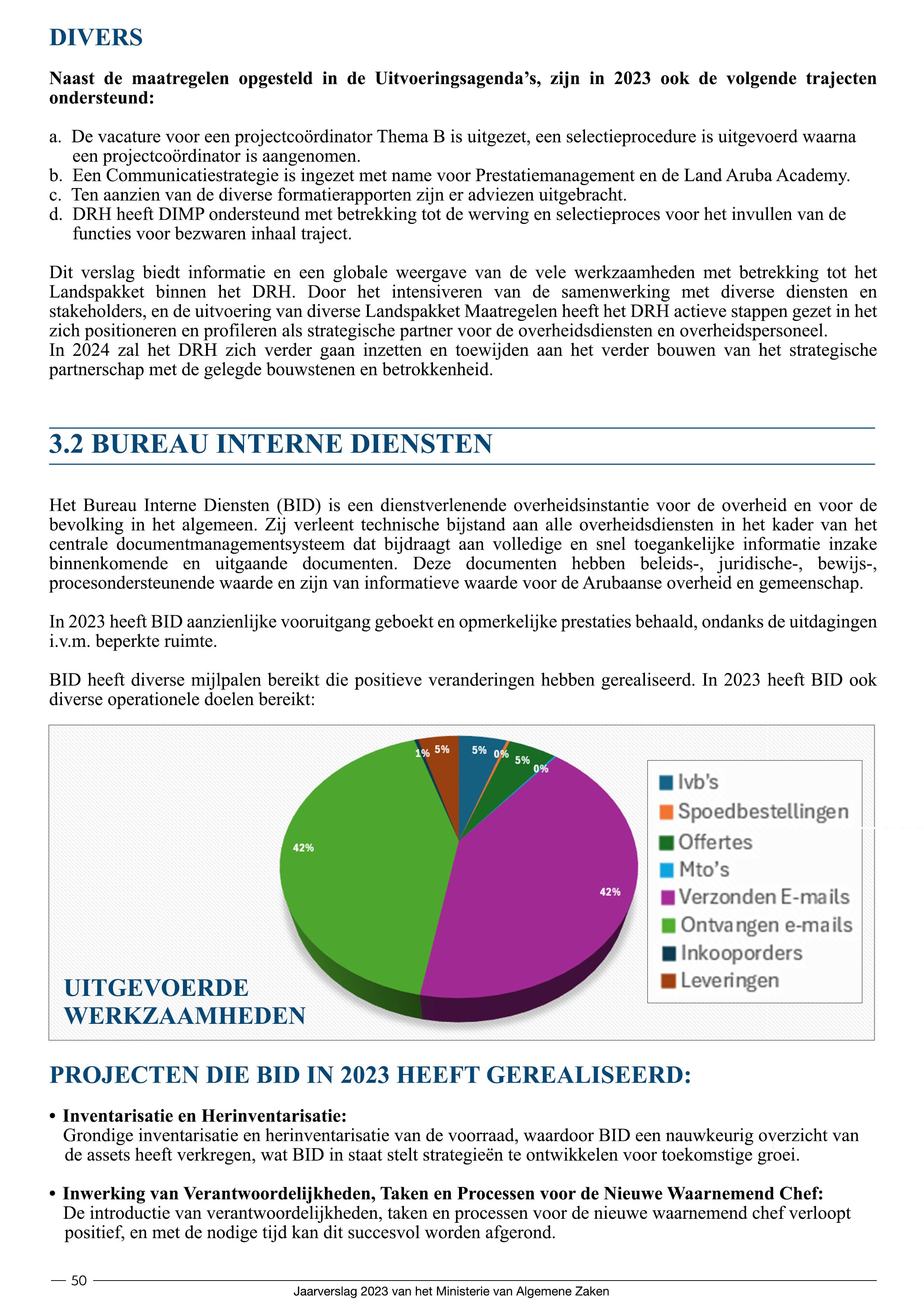 DIVERS

Naast de maatregelen opgesteld in de Uitvoeringsagenda's, zijn in 2023 ook de volgende trajecten ondersteund:

a. De vacature voor een projectcoördinator Thema B is uitgezet, een selectieprocedure is uitgevoerd waarna een projectcoördinator is aangenomen.
b. Een Communicatiestrategie is ingezet met name voor Prestatiemanagement en de Land Aruba Academy.
c. Ten aanzien van de diverse formatierapporten zijn er adviezen uitgebracht.
d. DRH heeft DIMP ondersteund met betrekking tot de werving en selectieproces voor het invullen van de functies voor bezwaren inhaal traject.

Dit verslag biedt informatie en een globale weergave van de vele werkzaamheden met betrekking tot het Landspakket binnen het DRH. Door het intensiveren van de samenwerking met diverse diensten en stakeholders, en de uitvoering van diverse Landspakket Maatregelen heeft het DRH actieve stappen gezet in het zich positioneren en profileren als strategische partner voor de overheidsdiensten en overheidspersoneel.
In 2024 zal het DRH zich verder gaan inzetten en toewijden aan het verder bouwen van het strategische partnerschap met de gelegde bouwstenen en betrokkenheid.

3.2 BUREAU INTERNE DIENSTEN

Het Bureau Interne Diensten (BID) is een dienstverlenende overheidsinstantie voor de overheid en voor de bevolking in het algemeen. Zij verleent technische bijstand aan alle overheidsdiensten in het kader van het centrale documentmanagementsysteem dat bijdraagt aan volledige en snel toegankelijke informatie inzake binnenkomende en uitgaande documenten. Deze documenten hebben beleids-, juridische-, bewijs-, procesondersteunende waarde en zijn van informatieve waarde voor de Arubaanse overheid en gemeenschap.

In 2023 heeft BID aanzienlijke vooruitgang geboekt en opmerkelijke prestaties behaald, ondanks de uitdagingen i.v.m. beperkte ruimte.

BID heeft diverse mijlpalen bereikt die positieve veranderingen hebben gerealiseerd. In 2023 heeft BID ook diverse operationele doelen bereikt:

1% 5% 5% 0% 5% 0% 42% 42%

Ivb's
Spoedbestellingen
Offertes
Mto's
Verzonden E-mails
Ontvangen e-mails
Inkooporders
Leveringen

UITGEVOERDE WERKZAAMHEDEN

PROJECTEN DIE BID IN 2023 HEEFT GEREALISEERD:

• Inventarisatie en Herinventarisatie:
Grondige inventarisatie en herinventarisatie van de voorraad, waardoor BID een nauwkeurig overzicht van de assets heeft verkregen, wat BID in staat stelt strategieën te ontwikkelen voor toekomstige groei.

• Inwerking van Verantwoordelijkheden, Taken en Processen voor de Nieuwe Waarnemend Chef:
De introductie van verantwoordelijkheden, taken en processen voor de nieuwe waarnemend chef verloopt positief, en met de nodige tijd kan dit succesvol worden afgerond.

50
Jaarverslag 2023 van het Ministerie van Algemene Zaken